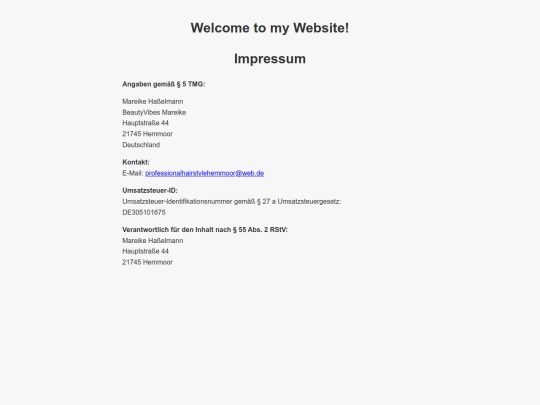 Welcome to my Website!

Impressum

Angaben gemäß § 5 TMG:

Mareike Haßelmann
BeautyVibes Mareike
Hauptstraße 44
21745 Hemmoor
Deutschland

Kontakt:
E-Mail: professionalhairstylehemmoor@web.de

Umsatzsteuer-ID:
Umsatzsteuer-Identifikationsnummer gemäß § 27 a Umsatzsteuergesetz:
DE305101675

Verantwortlich für den Inhalt nach § 55 Abs. 2 RStV:
Mareike Haßelmann
Hauptstraße 44
21745 Hemmoor